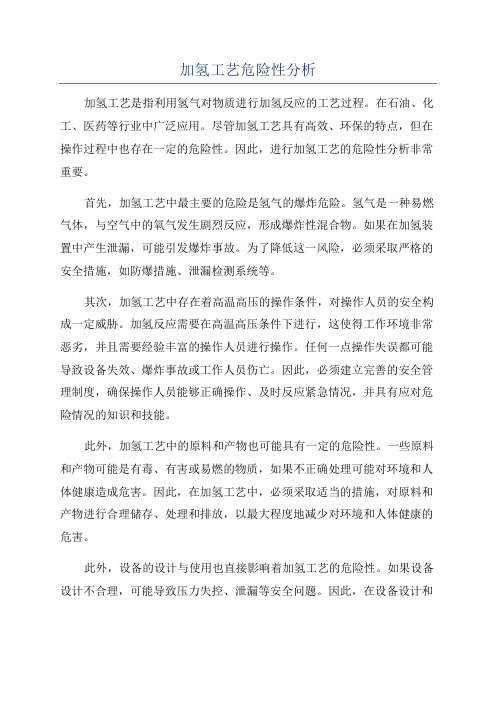 加氢工艺危险性分析

加氢工艺是指利用氢气对物质进行加氢反应的工艺过程。在石油、化工、医药等行业中广泛应用。尽管加氢工艺具有高效、环保的特点，但在操作过程中也存在一定的危险性。因此，进行加氢工艺的危险性分析非常重要。

首先，加氢工艺中最主要的危险是氢气的爆炸危险。氢气是一种易燃气体，与空气中的氧气发生剧烈反应，形成爆炸性混合物。如果在加氢装置中产生泄漏，可能引发爆炸事故。为了降低这一风险，必须采取严格的安全措施，如防爆措施、泄漏检测系统等。

其次，加氢工艺中存在着高温高压的操作条件，对操作人员的安全构成一定威胁。加氢反应需要在高温高压条件下进行，这使得工作环境非常恶劣，并且需要经验丰富的操作人员进行操作。任何一点操作失误都可能导致设备失效、爆炸事故或工作人员伤亡。因此，必须建立完善的安全管理制度，确保操作人员能够正确操作、及时反应紧急情况，并具有应对危险情况的知识和技能。

此外，加氢工艺中的原料和产物也可能具有一定的危险性。一些原料和产物可能是有毒、有害或易燃的物质，如果不正确处理可能对环境和人体健康造成危害。因此，在加氢工艺中，必须采取适当的措施，对原料和产物进行合理储存、处理和排放，以最大程度地减少对环境和人体健康的危害。

此外，设备的设计与使用也直接影响着加氢工艺的危险性。如果设备设计不合理，可能导致压力失控、泄漏等安全问题。因此，在设备设计和